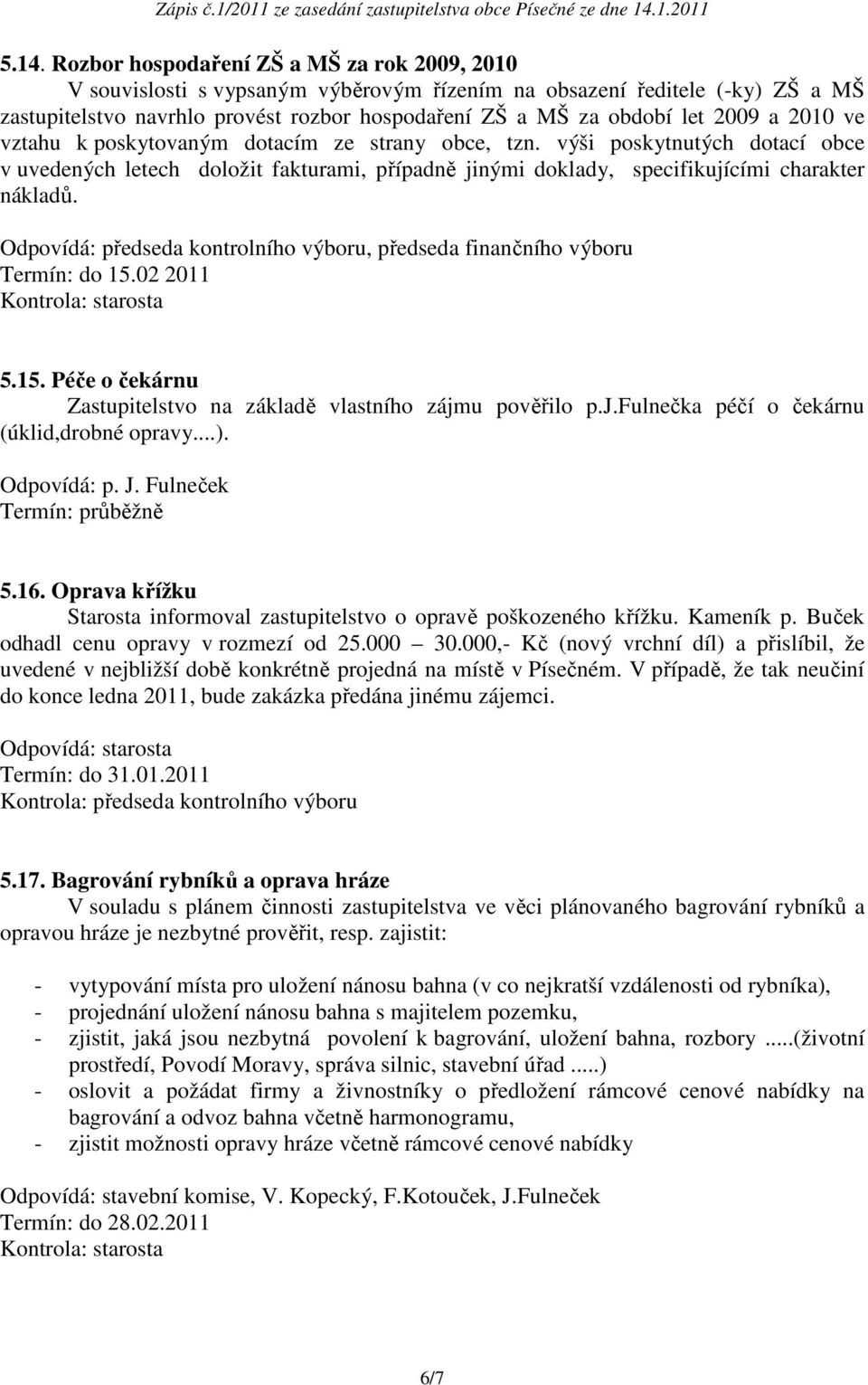 Zápis č.1/2011 ze zasedání zastupitelstva obce Písečné ze dne 14.1.2011

5.14. Rozbor hospodaření ZŠ a MŠ za rok 2009, 2010
V souvislosti s vypsaným výběrovým řízením na obsazení ředitele (-ky) ZŠ a MŠ zastupitelstvo navrhlo provést rozbor hospodaření ZŠ a MŠ za období let 2009 a 2010 ve vztahu k poskytovaným dotacím ze strany obce, tzn. výši poskytnutých dotací obce v uvedených letech doložit fakturami, případně jinými doklady, specifikujícími charakter nákladů.

Odpovídá: předseda kontrolního výboru, předseda finančního výboru
Termín: do 15.02 2011
Kontrola: starosta

5.15. Péče o čekárnu
Zastupitelstvo na základě vlastního zájmu pověřilo p.J.Fulnečka péčí o čekárnu (úklid,drobné opravy....).

Odpovídá: p. J. Fulneček
Termín: průběžně

5.16. Oprava křížku
Starosta informoval zastupitelstvo o opravě poškozeného křížku. Kameník p. Buček odhadl cenu opravy v rozmezí od 25.000 – 30.000,- Kč (nový vrchní díl) a přislíbil, že uvedené v nejbližší době konkrétně projedná na místě v Písečném. V případě, že tak neučiní do konce ledna 2011, bude zakázka předána jinému zájemci.

Odpovídá: starosta
Termín: do 31.01.2011
Kontrola: předseda kontrolního výboru

5.17. Bagrování rybníků a oprava hráze
V souladu s plánem činnosti zastupitelstva ve věci plánovaného bagrování rybníků a opravou hráze je nezbytné prověřit, resp. zajistit:

- vytypování místa pro uložení nánosu bahna (v co nejkratší vzdálenosti od rybníka),
- projednání uložení nánosu bahna s majitelem pozemku,
- zjistit, jaká jsou nezbytná povolení k bagrování, uložení bahna, rozbory .....(životní prostředí, Povodí Moravy, správa silnic, stavební úřad .....)
- oslovit a požádat firmy a živnostníky o předložení rámcové cenové nabídky na bagrování a odvoz bahna včetně harmonogramu,
- zjistit možnosti opravy hráze včetně rámcové cenové nabídky

Odpovídá: stavební komise, V. Kopecký, F.Kotouček, J.Fulneček
Termín: do 28.02.2011
Kontrola: starosta

6/7